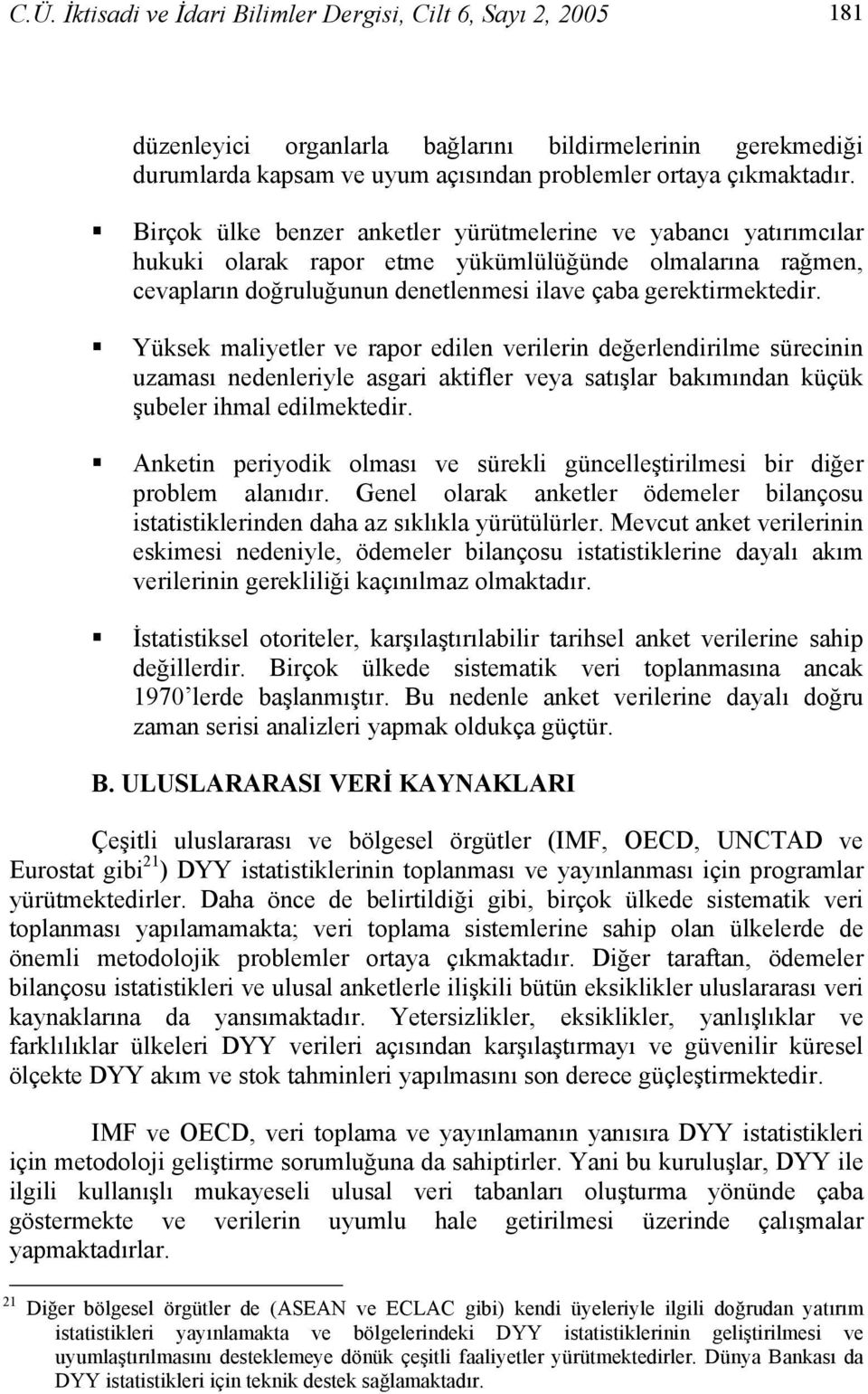 C.Ü. İktisadi ve İdari Bilimler Dergisi, Cilt 6, Sayı 2, 2005 181

düzenleyici organlarla bağlarını bildirmelerinin gerekmediği durumlarda kapsam ve uyum açısından problemler ortaya çıkmaktadır.

▪ Birçok ülke benzer anketler yürütmelerine ve yabancı yatırımcılar hukuki olarak rapor etme yükümlülüğünde olmalarına rağmen, cevapların doğruluğunun denetlenmesi ilave çaba gerektirmektedir.

▪ Yüksek maliyetler ve rapor edilen verilerin değerlendirilme sürecinin uzaması nedenleriyle asgari aktifler veya satışlar bakımından küçük şubeler ihmal edilmektedir.

▪ Anketin periyodik olması ve sürekli güncelleştirilmesi bir diğer problem alanıdır. Genel olarak anketler ödemeler bilançosu istatistiklerinden daha az sıklıkla yürütülürler. Mevcut anket verilerinin eskimesi nedeniyle, ödemeler bilançosu istatistiklerine dayalı akım verilerinin gerekliliği kaçınılmaz olmaktadır.

▪ İstatistiksel otoriteler, karşılaştırılabilir tarihsel anket verilerine sahip değillerdir. Birçok ülkede sistematik veri toplanmasına ancak 1970'lerde başlanmıştır. Bu nedenle anket verilerine dayalı doğru zaman serisi analizleri yapmak oldukça güçtür.

B. ULUSLARARASI VERİ KAYNAKLARI

Çeşitli uluslararası ve bölgesel örgütler (IMF, OECD, UNCTAD ve Eurostat gibi$^{21}$) DYY istatistiklerinin toplanması ve yayınlanması için programlar yürütmektedirler. Daha önce de belirtildiği gibi, birçok ülkede sistematik veri toplanması yapılamamakta; veri toplama sistemlerine sahip olan ülkelerde de önemli metodolojik problemler ortaya çıkmaktadır. Diğer taraftan, ödemeler bilançosu istatistikleri ve ulusal anketlerle ilişkili bütün eksiklikler uluslararası veri kaynaklarına da yansımaktadır. Yetersizlikler, eksiklikler, yanlışlıklar ve farklılıklar ülkeleri DYY verileri açısından karşılaştırmayı ve güvenilir küresel ölçekte DYY akım ve stok tahminleri yapılmasını son derece güçleştirmektedir.

IMF ve OECD, veri toplama ve yayınlamanın yanısıra DYY istatistikleri için metodoloji geliştirme sorumluğuna da sahiptirler. Yani bu kuruluşlar, DYY ile ilgili kullanışlı mukayeseli ulusal veri tabanları oluşturma yönünde çaba göstermekte ve verilerin uyumlu hale getirilmesi üzerinde çalışmalar yapmaktadırlar.

$^{21}$ Diğer bölgesel örgütler de (ASEAN ve ECLAC gibi) kendi üyeleriyle ilgili doğrudan yatırım istatistikleri yayınlamakta ve bölgelerindeki DYY istatistiklerinin geliştirilmesi ve uyumlaştırılmasını desteklemeye dönük çeşitli faaliyetler yürütmektedirler. Dünya Bankası da DYY istatistikleri için teknik destek sağlamaktadır.